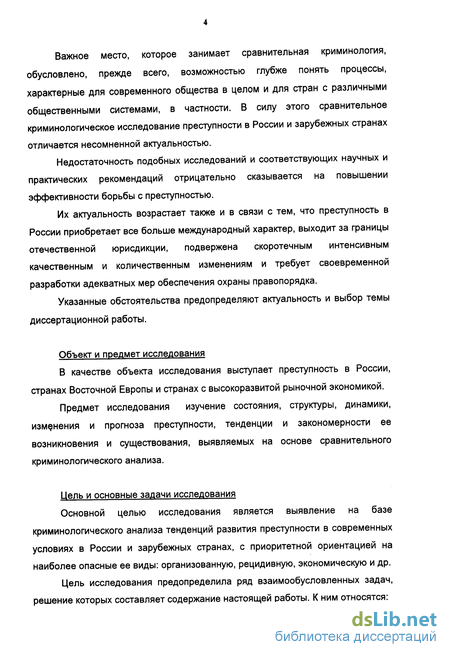 4

Важное место, которое занимает сравнительная криминология, обусловлено, прежде всего, возможностью глубже понять процессы, характерные для современного общества в целом и для стран с различными общественными системами, в частности. В силу этого сравнительное криминологическое исследование преступности в России и зарубежных странах отличается несомненной актуальностью.

Недостаточность подобных исследований и соответствующих научных и практических рекомендаций отрицательно сказывается на повышении эффективности борьбы с преступностью.

Их актуальность возрастает также и в связи с тем, что преступность в России приобретает все больше международный характер, выходит за границы отечественной юрисдикции, подвержена скоротечным интенсивным качественным и количественным изменениям и требует своевременной разработки адекватных мер обеспечения охраны правопорядка.

Указанные обстоятельства предопределяют актуальность и выбор темы диссертационной работы.

Объект и предмет исследования

В качестве объекта исследования выступает преступность в России, странах Восточной Европы и странах с высокоразвитой рыночной экономикой.

Предмет исследования изучение состояния, структуры, динамики, изменения и прогноза преступности, тенденции и закономерности ее возникновения и существования, выявляемых на основе сравнительного криминологического анализа.

Цель и основные задачи исследования

Основной целью исследования является выявление на базе криминологического анализа тенденций развития преступности в современных условиях в России и зарубежных странах, с приоритетной ориентацией на наиболее опасные ее виды: организованную, рецидивную, экономическую и др.

Цель исследования предопределила ряд взаимообусловленных задач, решение которых составляет содержание настоящей работы. К ним относятся:

dsLib.net
библиотека диссертаций